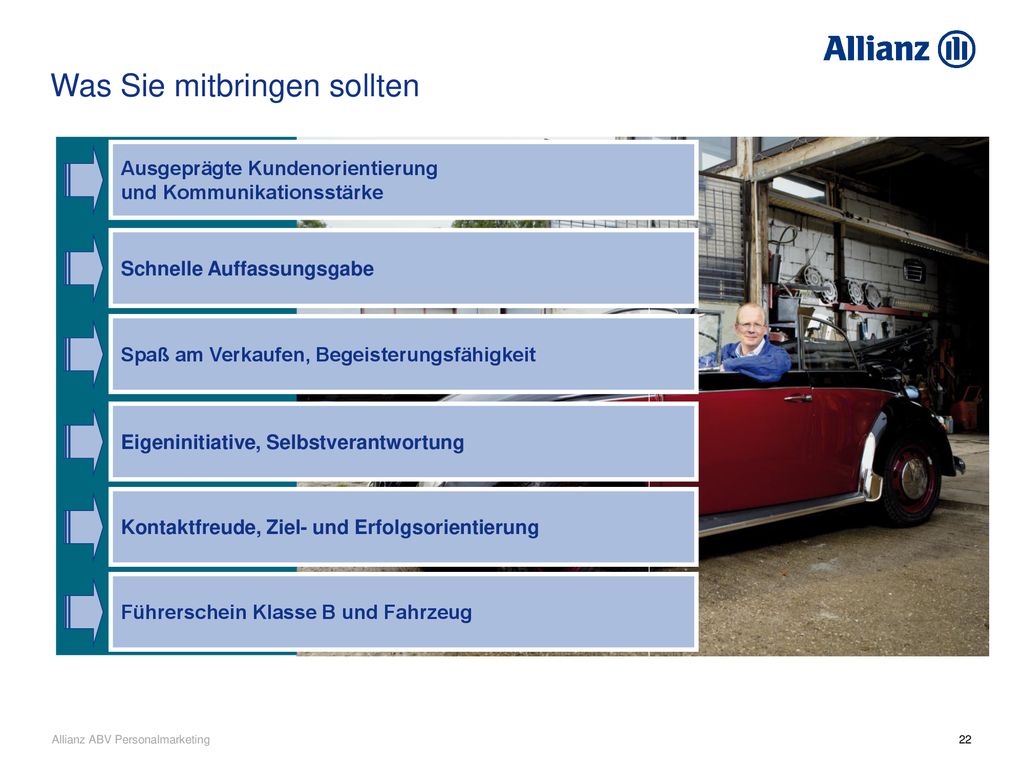 Allianz

Was Sie mitbringen sollten

Ausgeprägte Kundenorientierung und Kommunikationsstärke

Schnelle Auffassungsgabe

Spaß am Verkaufen, Begeisterungsfähigkeit

Eigeninitiative, Selbstverantwortung

Kontaktfreude, Ziel- und Erfolgsorientierung

Führerschein Klasse B und Fahrzeug

Allianz ABV Personalmarketing

22